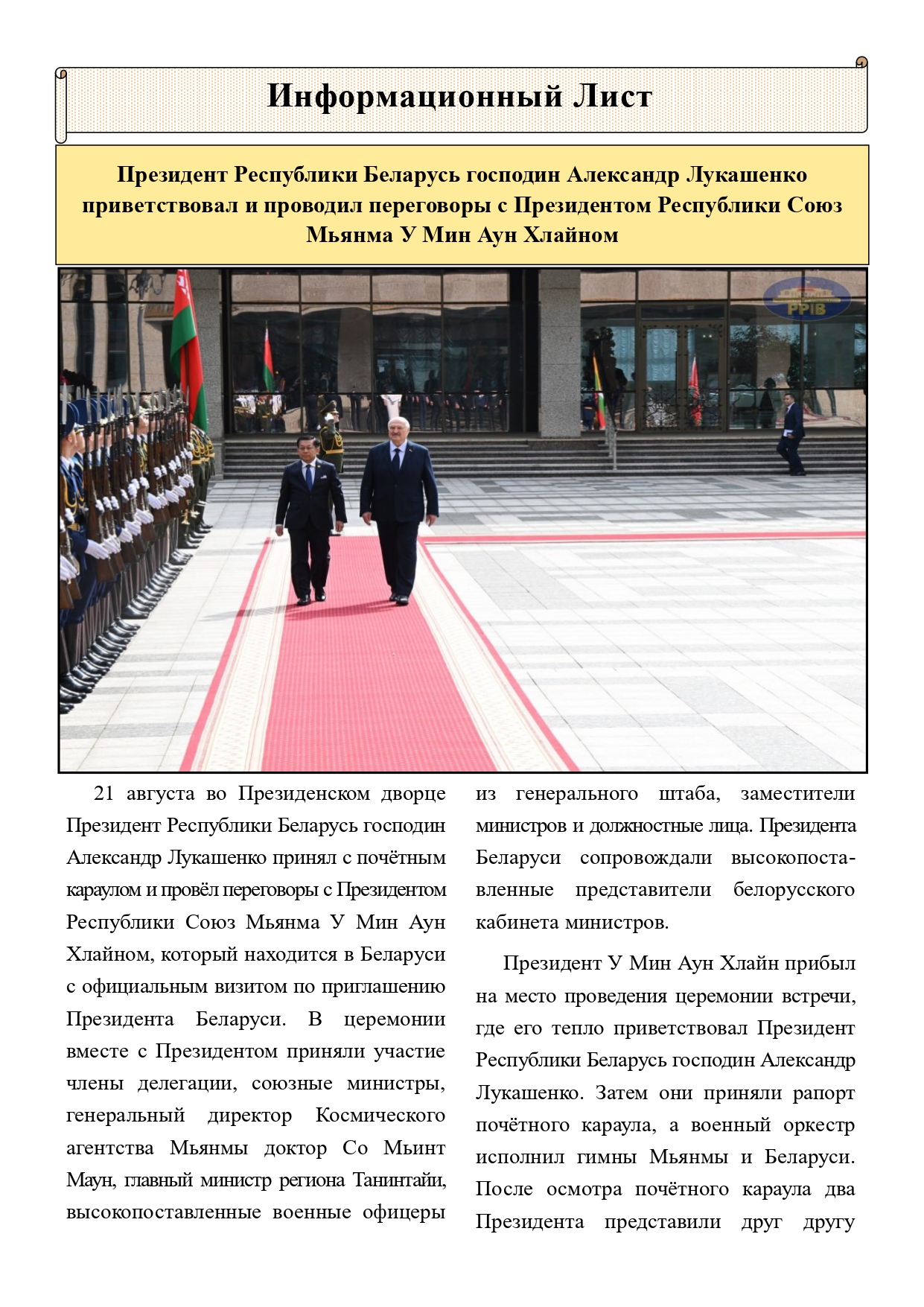 Информационный Лист

Президент Республики Беларусь господин Александр Лукашенко приветствовал и проводил переговоры с Президентом Республики Союз Мьянма У Мин Аун Хлайном

PPIB

21 августа во Президенском дворце Президент Республики Беларусь господин Александр Лукашенко принял с почётным караулом и провёл переговоры с Президентом Республики Союз Мьянма У Мин Аун Хлайном, который находится в Беларуси с официальным визитом по приглашению Президента Беларуси. В церемонии вместе с Президентом приняли участие члены делегации, союзные министры, генеральный директор Космического агентства Мьянмы доктор Со Мьинт Маун, главный министр региона Танинтайи, высокопоставленные военные офицеры из генерального штаба, заместители министров и должностные лица. Президента Беларуси сопровождали высокопоставленные представители белорусского кабинета министров.

Президент У Мин Аун Хлайн прибыл на место проведения церемонии встречи, где его тепло приветствовал Президент Республики Беларусь господин Александр Лукашенко. Затем они приняли рапорт почётного караула, а военный оркестр исполнил гимны Мьянмы и Беларуси. После осмотра почётного караула два Президента представили друг другу